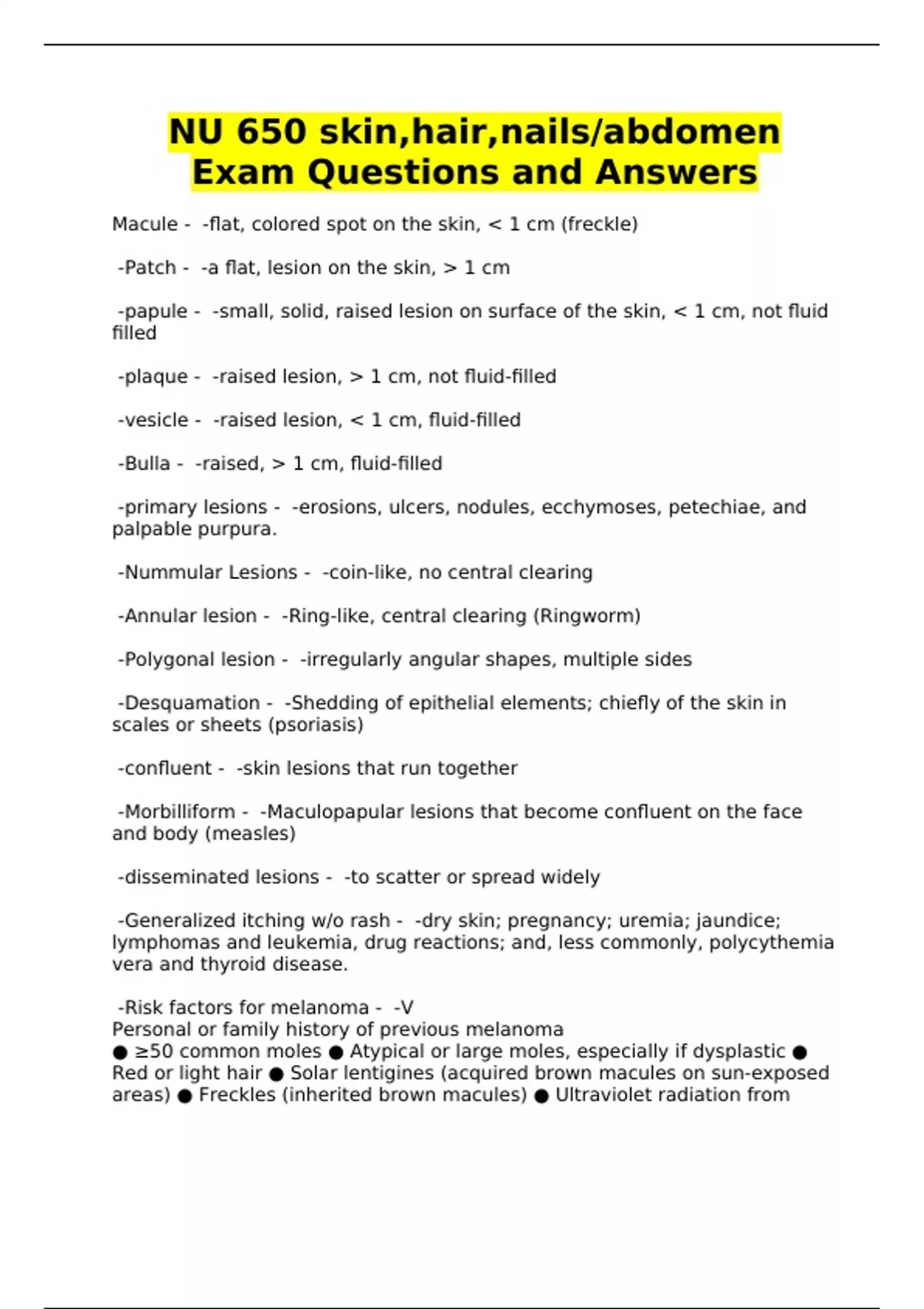 NU 650 skin,hair,nails/abdomen Exam Questions and Answers

Macule - -flat, colored spot on the skin, < 1 cm (freckle)

-Patch - -a flat, lesion on the skin, > 1 cm

-papule - -small, solid, raised lesion on surface of the skin, < 1 cm, not fluid filled

-plaque - -raised lesion, > 1 cm, not fluid-filled

-vesicle - -raised lesion, < 1 cm, fluid-filled

-Bulla - -raised, > 1 cm, fluid-filled

-primary lesions - -erosions, ulcers, nodules, ecchymoses, petechiae, and palpable purpura.

-Nummular Lesions - -coin-like, no central clearing

-Annular lesion - -Ring-like, central clearing (Ringworm)

-Polygonal lesion - -irregularly angular shapes, multiple sides

-Desquamation - -Shedding of epithelial elements; chiefly of the skin in scales or sheets (psoriasis)

-confluent - -skin lesions that run together

-Morbilliform - -Maculopapular lesions that become confluent on the face and body (measles)

-disseminated lesions - -to scatter or spread widely

-Generalized itching w/o rash - -dry skin; pregnancy; uremia; jaundice; lymphomas and leukemia, drug reactions; and, less commonly, polycythemia vera and thyroid disease.

-Risk factors for melanoma - -V
Personal or family history of previous melanoma
● ≥50 common moles ● Atypical or large moles, especially if dysplastic ● Red or light hair ● Solar lentigines (acquired brown macules on sun-exposed areas) ● Freckles (inherited brown macules) ● Ultraviolet radiation from